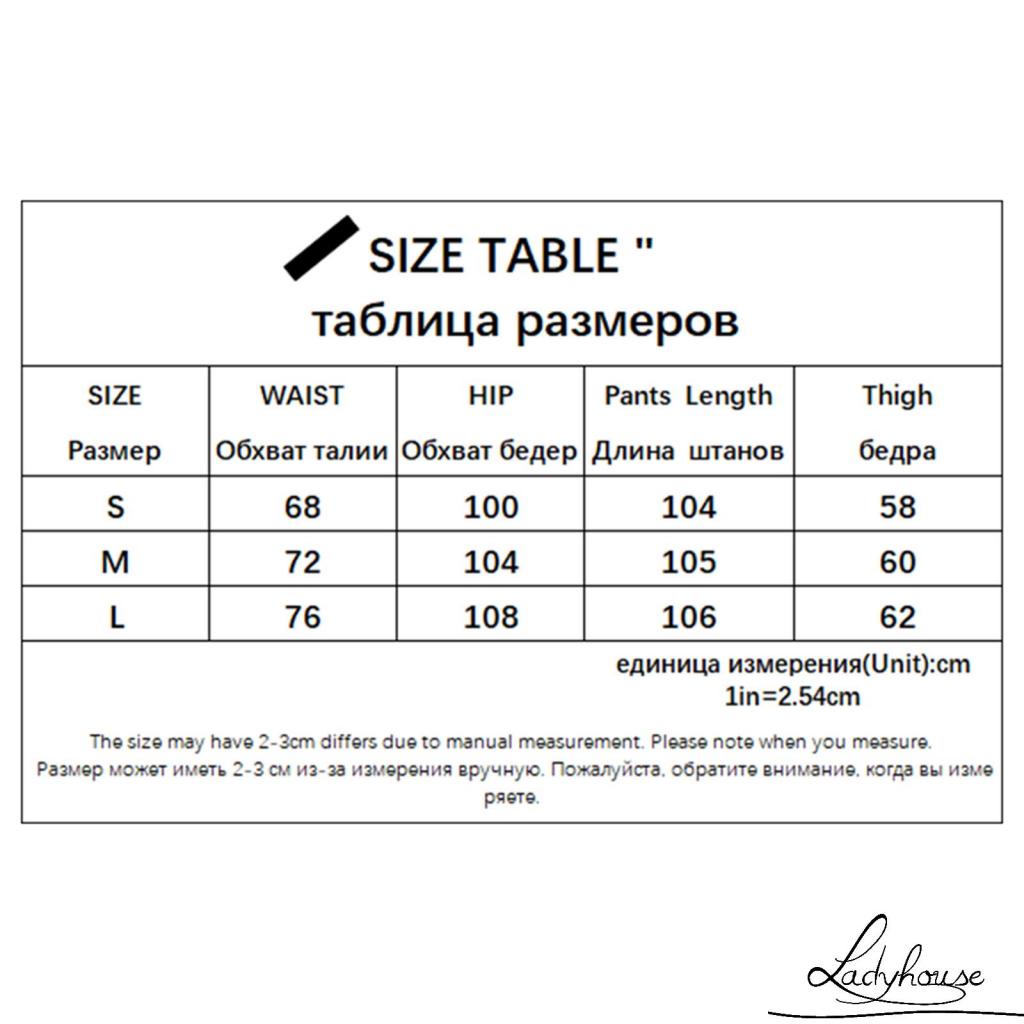 SIZE TABLE "
таблица размеров

| SIZE Размер | WAIST Обхват талии | HIP Обхват бедер | Pants Length Длина штанов | Thigh бедра |
|---|---|---|---|---|
| S | 68 | 100 | 104 | 58 |
| M | 72 | 104 | 105 | 60 |
| L | 76 | 108 | 106 | 62 |

единица измерения(Unit):cm
1in=2.54cm

The size may have 2-3cm differs due to manual measurement. Please note when you measure.
Размер может иметь 2-3 см из-за измерения вручную. Пожалуйста, обратите внимание, когда вы измеряете.

Ladyhouse